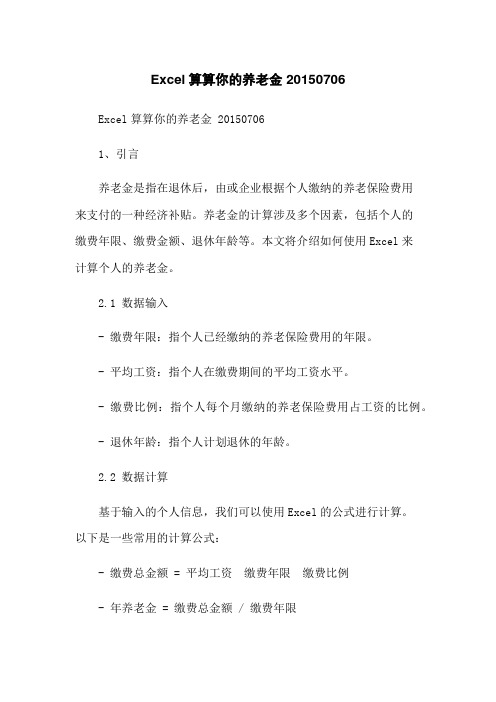 Excel 算算你的养老金 20150706

Excel 算算你的养老金 20150706

1、引言

养老金是指在退休后，由或企业根据个人缴纳的养老保险费用来支付的一种经济补贴。养老金的计算涉及多个因素，包括个人的缴费年限、缴费金额、退休年龄等。本文将介绍如何使用 Excel 来计算个人的养老金。

2.1 数据输入

- 缴费年限：指个人已经缴纳的养老保险费用的年限。

- 平均工资：指个人在缴费期间的平均工资水平。

- 缴费比例：指个人每个月缴纳的养老保险费用占工资的比例。

- 退休年龄：指个人计划退休的年龄。

2.2 数据计算

基于输入的个人信息，我们可以使用 Excel 的公式进行计算。以下是一些常用的计算公式：

- 缴费总金额 = 平均工资 缴费年限 缴费比例

- 年养老金 = 缴费总金额 / 缴费年限